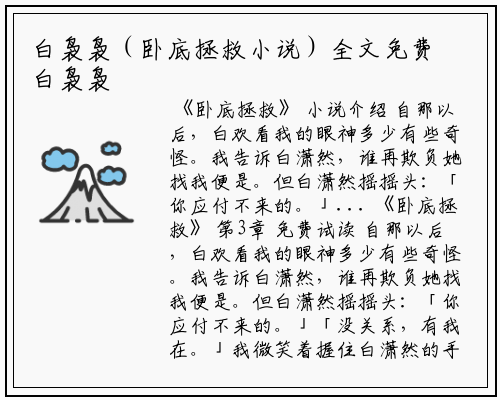 白袅袅（卧底拯救小说）全文免费白袅袅

《卧底拯救》 小说介绍 自那以后，白欢看我的眼神多少有些奇怪。我告诉白潇然，谁再欺负她找我便是。但白潇然摇摇头：「你应付不来的。」... 《卧底拯救》 第3章 免费试读 自那以后，白欢看我的眼神多少有些奇怪。我告诉白潇然，谁再欺负她找我便是。但白潇然摇摇头：「你应付不来的。」「没关系，有我在。」我微笑着握住白潇然的手